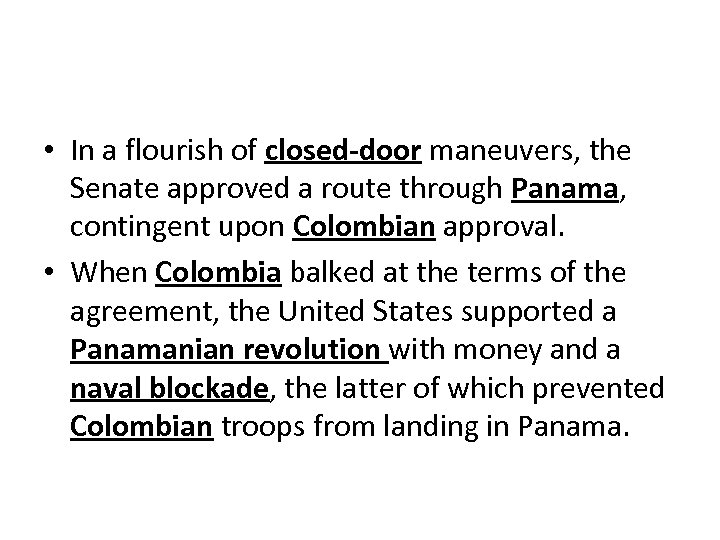 • In a flourish of closed-door maneuvers, the Senate approved a route through Panama, contingent upon Colombian approval.
• When Colombia balked at the terms of the agreement, the United States supported a Panamanian revolution with money and a naval blockade, the latter of which prevented Colombian troops from landing in Panama.